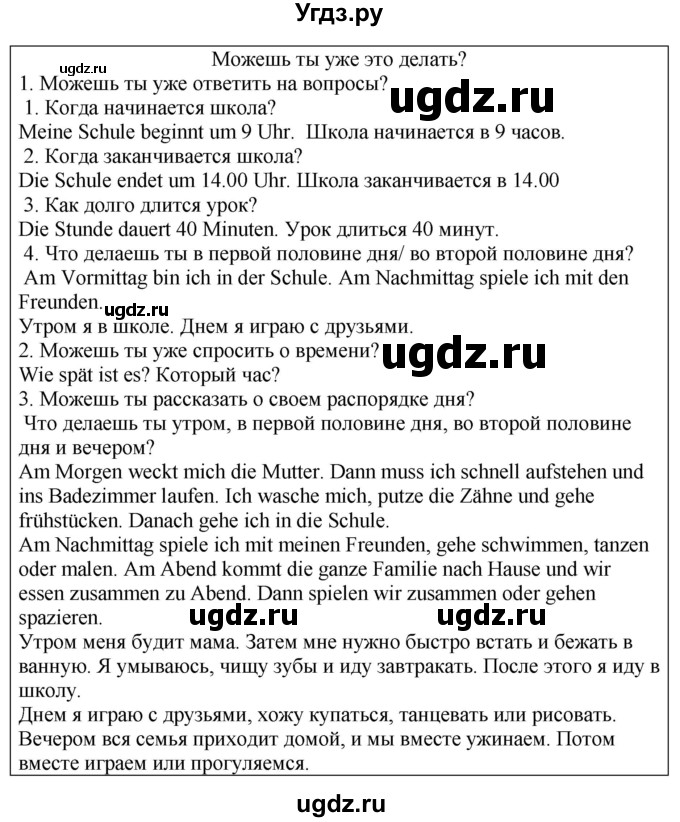 Угдз.ру

ugdz.ru

Можешь ты уже это делать?

1. Можешь ты уже ответить на вопросы?

ugdz.ru

1. Когда начинается школа?
Meine Schule beginnt um 9 Uhr. Школа начинается в 9 часов.
2. Когда заканчивается школа?
Die Schule endet um 14.00 Uhr. Школа заканчивается в 14.00
3. Как долго длится урок?
Die Stunde dauert 40 Minuten. Урок длиться 40 минут.
4. Что делаешь ты в первой половине дня/ во второй половине дня?
Am Vormittag bin ich in der Schule. Am Nachmittag spiele ich mit den Freunden.

ugdz.ru

Утром я в школе. Днем я играю с друзьями.
2. Можешь ты уже спросить о времени?

ugdz.ru

Wie spät ist es? Который час?
3. Можешь ты рассказать о своем распорядке дня?
Что делаешь ты утром, в первой половине дня, во второй половине дня и вечером?
Am Morgen weckt mich die Mutter. Dann muss ich schnell aufstehen und ins Badezimmer laufen. Ich wasche mich, putze die Zähne und gehe frühstücken. Danach gehe ich in die Schule.
Am Nachmittag spiele ich mit meinen Freunden, gehe schwimmen, tanzen oder malen. Am Abend kommt die ganze Familie nach Hause und wir essen zusammen zu Abend. Dann spielen wir zusammen oder gehen spazieren.

ugdz.ru ugdz.ru

Утром меня будит мама. Затем мне нужно быстро встать и бежать в ванную. Я умываюсь, чищу зубы и иду завтракать. После этого я иду в школу.
Днем я играю с друзьями, хожу купаться, танцевать или рисовать. Вечером вся семья приходит домой, и мы вместе ужинаем. Потом вместе играем или прогуляемся.

ugdz.ru